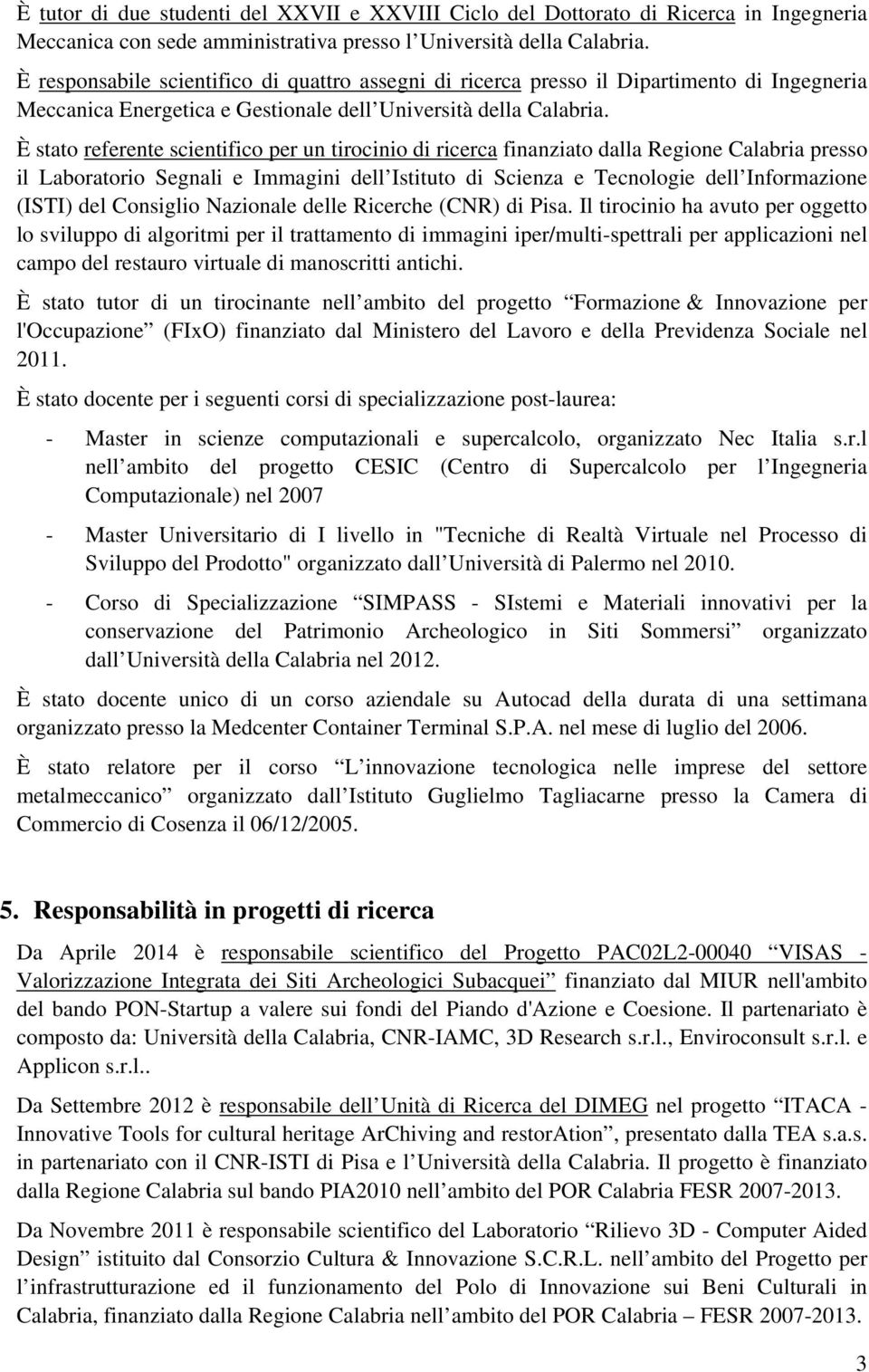 È tutor di due studenti del XXVII e XXVIII Ciclo del Dottorato di Ricerca in Ingegneria Meccanica con sede amministrativa presso l Università della Calabria.

È responsabile scientifico di quattro assegni di ricerca presso il Dipartimento di Ingegneria Meccanica Energetica e Gestionale dell Università della Calabria.

È stato referente scientifico per un tirocinio di ricerca finanziato dalla Regione Calabria presso il Laboratorio Segnali e Immagini dell Istituto di Scienza e Tecnologie dell Informazione (ISTI) del Consiglio Nazionale delle Ricerche (CNR) di Pisa. Il tirocinio ha avuto per oggetto lo sviluppo di algoritmi per il trattamento di immagini iper/multi-spettrali per applicazioni nel campo del restauro virtuale di manoscritti antichi.

È stato tutor di un tirocinante nell ambito del progetto Formazione & Innovazione per l'Occupazione (FIxO) finanziato dal Ministero del Lavoro e della Previdenza Sociale nel 2011.

È stato docente per i seguenti corsi di specializzazione post-laurea:

- Master in scienze computazionali e supercalcolo, organizzato Nec Italia s.r.l nell ambito del progetto CESIC (Centro di Supercalcolo per l Ingegneria Computazionale) nel 2007

- Master Universitario di I livello in "Tecniche di Realtà Virtuale nel Processo di Sviluppo del Prodotto" organizzato dall Università di Palermo nel 2010.

- Corso di Specializzazione SIMPASS - SIstemi e Materiali innovativi per la conservazione del Patrimonio Archeologico in Siti Sommersi organizzato dall Università della Calabria nel 2012.

È stato docente unico di un corso aziendale su Autocad della durata di una settimana organizzato presso la Medcenter Container Terminal S.P.A. nel mese di luglio del 2006.

È stato relatore per il corso L innovazione tecnologica nelle imprese del settore metalmeccanico organizzato dall Istituto Guglielmo Tagliacarne presso la Camera di Commercio di Cosenza il 06/12/2005.

5. Responsabilità in progetti di ricerca

Da Aprile 2014 è responsabile scientifico del Progetto PAC02L2-00040 VISAS - Valorizzazione Integrata dei Siti Archeologici Subacquei finanziato dal MIUR nell'ambito del bando PON-Startup a valere sui fondi del Piando d'Azione e Coesione. Il partenariato è composto da: Università della Calabria, CNR-IAMC, 3D Research s.r.l., Enviroconsult s.r.l. e Applicon s.r.l..

Da Settembre 2012 è responsabile dell Unità di Ricerca del DIMEG nel progetto ITACA - Innovative Tools for cultural heritage ArChiving and restorAtion, presentato dalla TEA s.a.s. in partenariato con il CNR-ISTI di Pisa e l Università della Calabria. Il progetto è finanziato dalla Regione Calabria sul bando PIA2010 nell ambito del POR Calabria FESR 2007-2013.

Da Novembre 2011 è responsabile scientifico del Laboratorio Rilievo 3D - Computer Aided Design istituito dal Consorzio Cultura & Innovazione S.C.R.L. nell ambito del Progetto per l infrastrutturazione ed il funzionamento del Polo di Innovazione sui Beni Culturali in Calabria, finanziato dalla Regione Calabria nell ambito del POR Calabria – FESR 2007-2013.

3